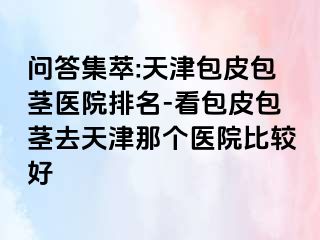 问答集萃:天津包皮包茎医院排名-看包皮包茎去天津那个医院比较好